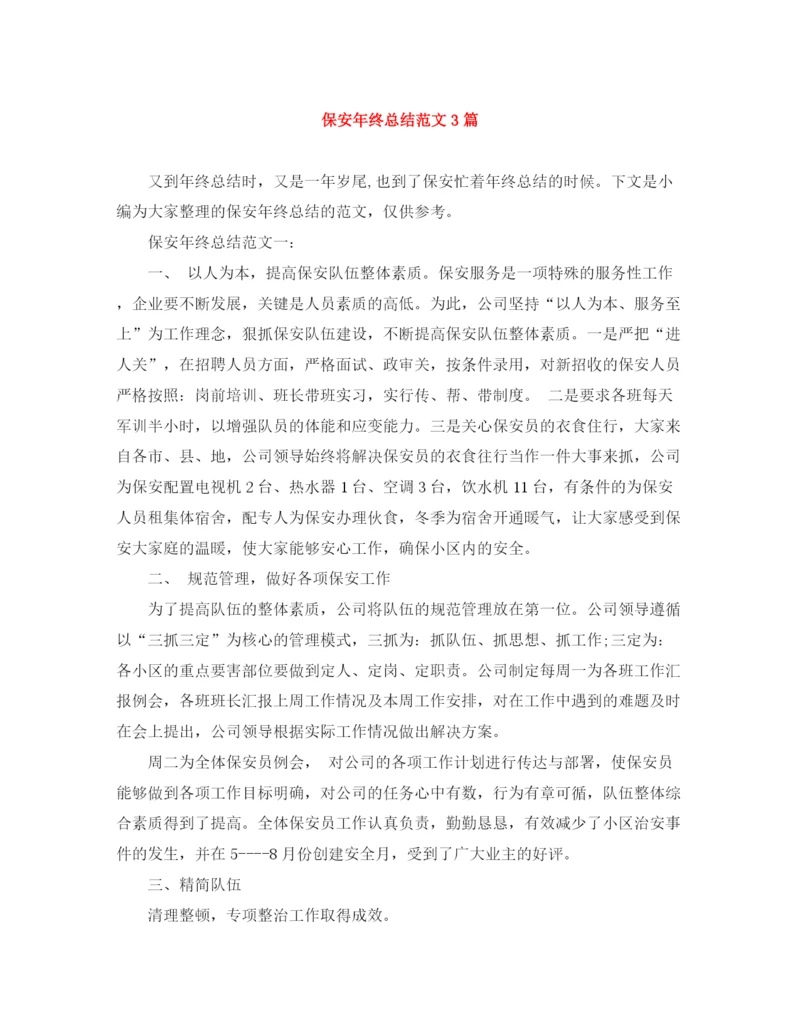 保安年终总结范文3篇

又到年终总结时，又是一年岁尾,也到了保安忙着年终总结的时候。下文是小编为大家整理的保安年终总结的范文，仅供参考。

保安年终总结范文一：

一、 以人为本，提高保安队伍整体素质。保安服务是一项特殊的服务性工作，企业要不断发展，关键是人员素质的高低。为此，公司坚持“以人为本、服务至上”为工作理念，狠抓保安队伍建设，不断提高保安队伍整体素质。一是严把“进人关”，在招聘人员方面，严格面试、政审关，按条件录用，对新招收的保安人员严格按照：岗前培训、班长带班实习，实行传、帮、带制度。 二是要求各班每天军训半小时，以增强队员的体能和应变能力。三是关心保安员的衣食住行，大家来自各市、县、地，公司领导始终将解决保安员的衣食往行当作一件大事来抓，公司为保安配置电视机2台、热水器1台、空调3台，饮水机11台，有条件的为保安人员租集体宿舍，配专人为保安办理伙食，冬季为宿舍开通暖气，让大家感受到保安大家庭的温暖，使大家能够安心工作，确保小区内的安全。

二、 规范管理，做好各项保安工作

为了提高队伍的整体素质，公司将队伍的规范管理放在第一位。公司领导遵循以“三抓三定”为核心的管理模式，三抓为：抓队伍、抓思想、抓工作;三定为：各小区的重点要害部位要做到定人、定岗、定职责。公司制定每周一为各班工作汇报例会，各班班长汇报上周工作情况及本周工作安排，对在工作中遇到的难题及时在会上提出，公司领导根据实际工作情况做出解决方案。

周二为全体保安员例会， 对公司的各项工作计划进行传达与部署，使保安员能够做到各项工作目标明确，对公司的任务心中有数，行为有章可循，队伍整体综合素质得到了提高。全体保安员工作认真负责，勤勤恳恳，有效减少了小区治安事件的发生，并在5----8月份创建安全月，受到了广大业主的好评。

三、精简队伍

清理整顿，专项整治工作取得成效。